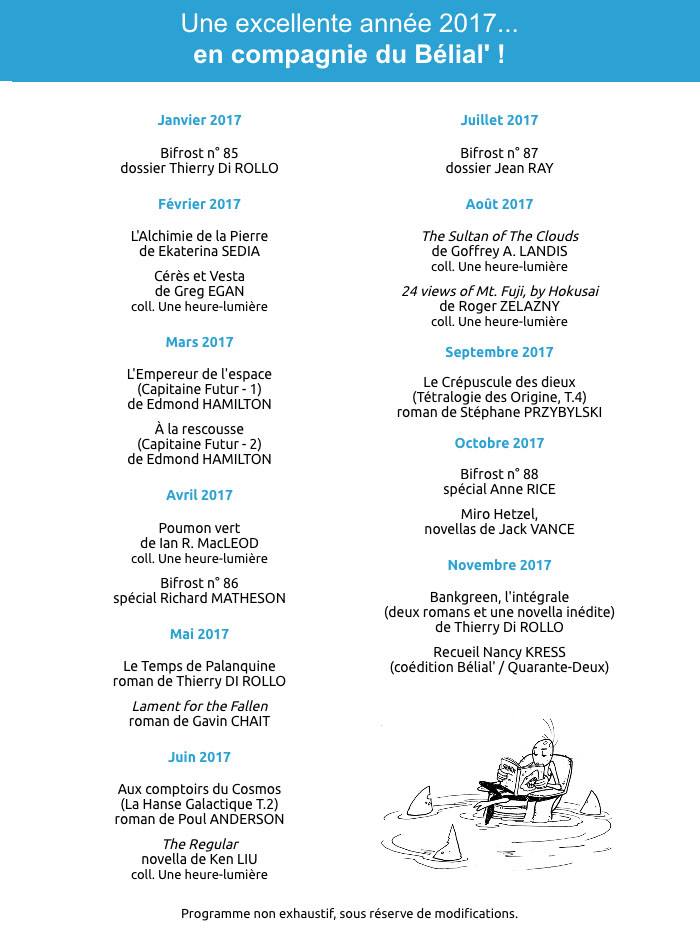 Une excellente année 2017...
en compagnie du Bélial' !

Janvier 2017

Bifrost n° 85
dossier Thierry Di ROLLO

Février 2017

L'Alchimie de la Pierre
de Ekaterina SEDIA

Cérès et Vesta
de Greg EGAN
coll. Une heure-lumière

Mars 2017

L'Empereur de l'espace
(Capitaine Futur - 1)
de Edmond HAMILTON

À la rescousse
(Capitaine Futur - 2)
de Edmond HAMILTON

Avril 2017

Poumon vert
de Ian R. MacLEOD
coll. Une heure-lumière

Bifrost n° 86
spécial Richard MATHESON

Mai 2017

Le Temps de Palanquine
roman de Thierry DI ROLLO

Lament for the Fallen
roman de Gavin CHAIT

Juin 2017

Aux comptoirs du Cosmos
(La Hanse Galactique T.2)
roman de Poul ANDERSON

The Regular
novella de Ken LIU
coll. Une heure-lumière

Juillet 2017

Bifrost n° 87
dossier Jean RAY

Août 2017

The Sultan of The Clouds
de Goffrey A. LANDIS
coll. Une heure-lumière

24 views of Mt. Fuji, by Hokusai
de Roger ZELAZNY
coll. Une heure-lumière

Septembre 2017

Le Crépuscule des dieux
(Tétralogie des Origine, T.4)
roman de Stéphane PRZYBYLSKI

Octobre 2017

Bifrost n° 88
spécial Anne RICE

Miro Hetzel,
novellas de Jack VANCE

Novembre 2017

Bankgreen, l'intégrale
(deux romans et une novella inédite)
de Thierry Di ROLLO

Recueil Nancy KRESS
(coédition Bélial' / Quarante-Deux)

Programme non exhaustif, sous réserve de modifications.